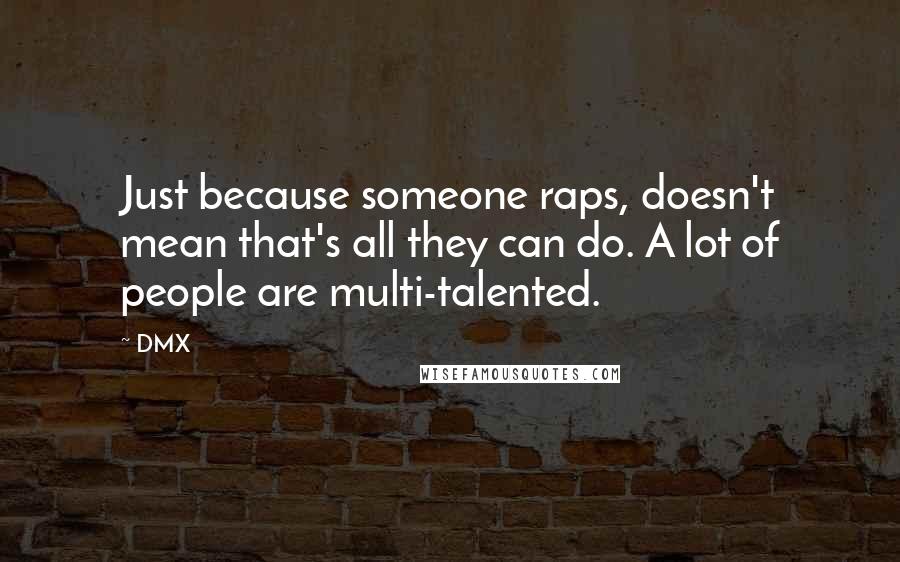 Just because someone raps, doesn't mean that's all they can do. A lot of people are multi-talented.

~ DMX

WISEFAMOUSQUOTES.COM